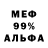 МЕФ
99%
АЛЬФА